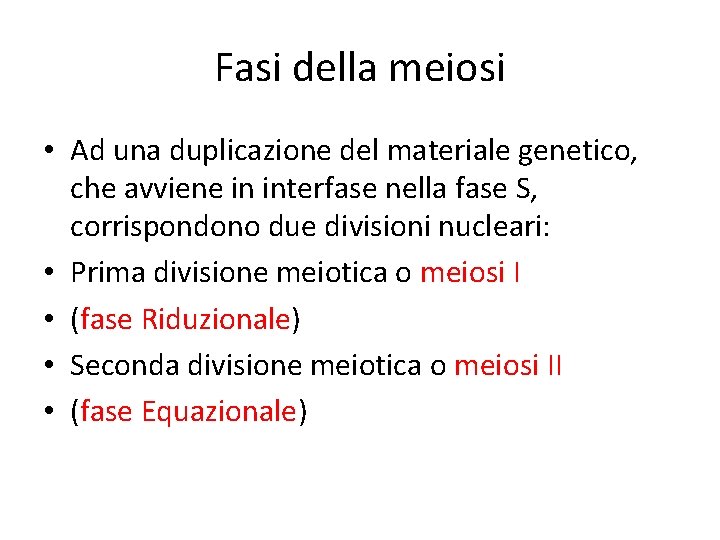 Fasi della meiosi

• Ad una duplicazione del materiale genetico, che avviene in interfase nella fase S, corrispondono due divisioni nucleari:
• Prima divisione meiotica o meiosi I
• (fase Riduzionale)
• Seconda divisione meiotica o meiosi II
• (fase Equazionale)